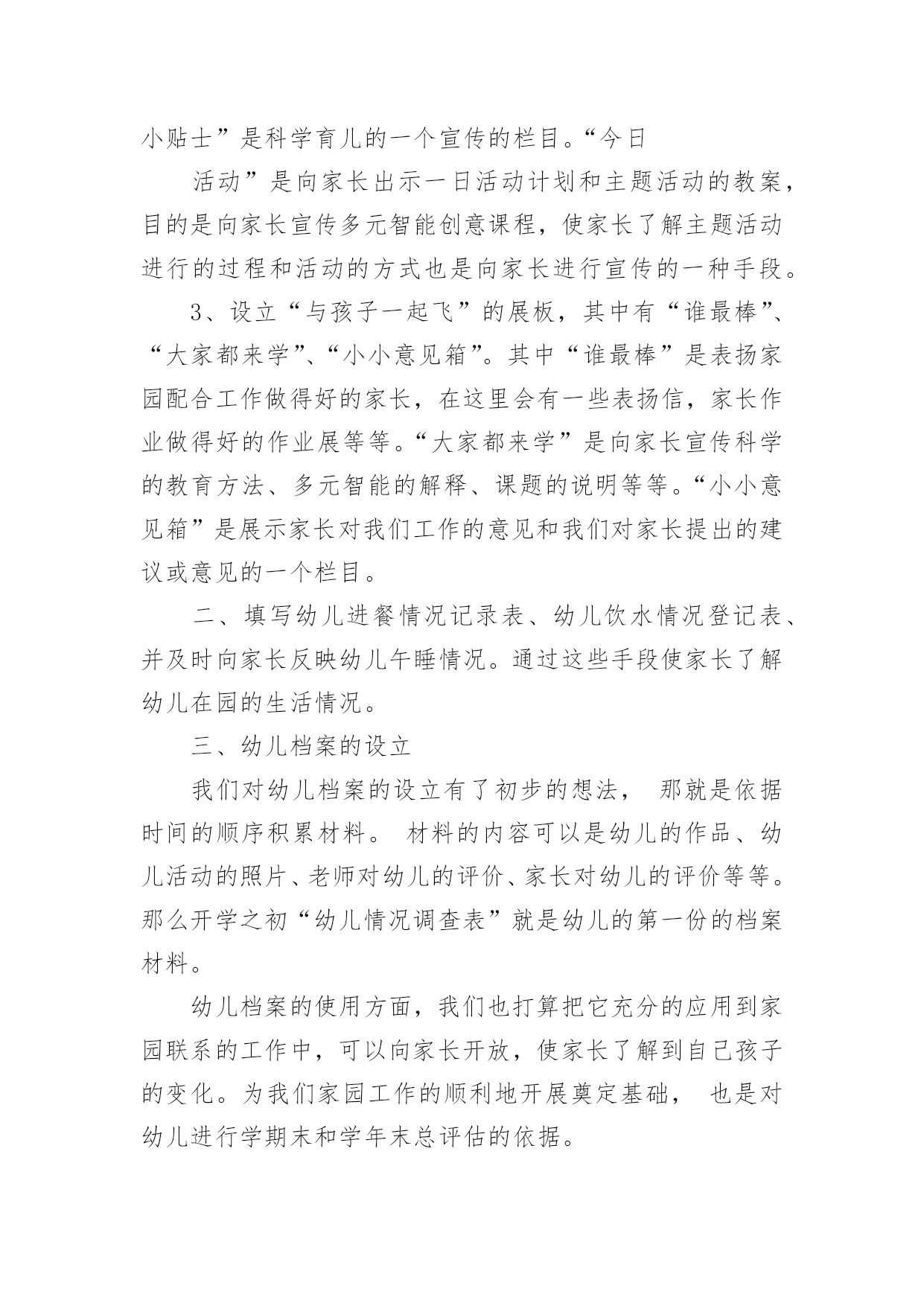 小贴士”是科学育儿的一个宣传的栏目。“今日

活动”是向家长出示一日活动计划和主题活动的教案，目的是向家长宣传多元智能创意课程，使家长了解主题活动进行的过程和活动的方式也是向家长进行宣传的一种手段。

3、设立“与孩子一起飞”的展板，其中有“谁最棒”、“大家都来学”、“小小意见箱”。其中“谁最棒”是表扬家园配合工作做得好的家长，在这里会有一些表扬信，家长作业做得好的作业展等等。“大家都来学”是向家长宣传科学的教育方法、多元智能的解释、课题的说明等等。“小小意见箱”是展示家长对我们工作的意见和我们对家长提出的建议或意见的一个栏目。

二、填写幼儿进餐情况记录表、幼儿饮水情况登记表、并及时向家长反映幼儿午睡情况。通过这些手段使家长了解幼儿在园的生活情况。

三、幼儿档案的设立

我们对幼儿档案的设立有了初步的想法， 那就是依据时间的顺序积累材料。 材料的内容可以是幼儿的作品、幼儿活动的照片、老师对幼儿的评价、家长对幼儿的评价等等。那么开学之初“幼儿情况调查表”就是幼儿的第一份的档案材料。

幼儿档案的使用方面，我们也打算把它充分的应用到家园联系的工作中，可以向家长开放，使家长了解到自己孩子的变化。为我们家园工作的顺利地开展奠定基础， 也是对幼儿进行学期末和学年末总评估的依据。